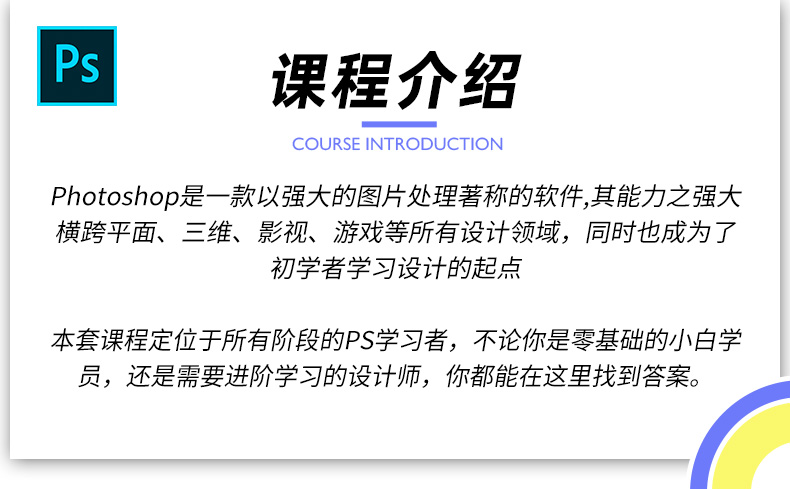 Ps

课程介绍

COURSE INTRODUCTION

Photoshop是一款以强大的图片处理著称的软件,其能力之强大横跨平面、三维、影视、游戏等所有设计领域，同时也成为了初学者学习设计的起点

本套课程定位于所有阶段的PS学习者，不论你是零基础的小白学员，还是需要进阶学习的设计师，你都能在这里找到答案。